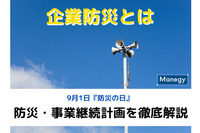 企業防災とは

Manegy

9月1日『防災の日』

防災・事業継続計画を徹底解説